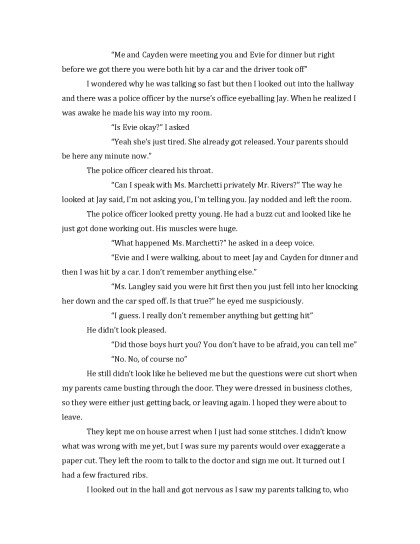 "Me and Cayden were meeting you and Evie for dinner but right before we got there you were both hit by a car and the driver took off"

I wondered why he was talking so fast but then I looked out into the hallway and there was a police officer by the nurse's office eyeballing Jay. When he realized I was awake he made his way into my room.

"Is Evie okay?" I asked

"Yeah she's just tired. She already got released. Your parents should be here any minute now."

The police officer cleared his throat.

"Can I speak with Ms. Marchetti privately Mr. Rivers?" The way he looked at Jay said, I'm not asking you, I'm telling you. Jay nodded and left the room.

The police officer looked pretty young. He had a buzz cut and looked like he just got done working out. His muscles were huge.

"What happened Ms. Marchetti?" he asked in a deep voice.

"Evie and I were walking, about to meet Jay and Cayden for dinner and then I was hit by a car. I don't remember anything else."

"Ms. Langley said you were hit first then you just fell into her knocking her down and the car sped off. Is that true?" he eyed me suspiciously.

"I guess. I really don't remember anything but getting hit"

He didn't look pleased.

"Did those boys hurt you? You don't have to be afraid, you can tell me"

"No. No, of course no"

He still didn't look like he believed me but the questions were cut short when my parents came busting through the door. They were dressed in business clothes, so they were either just getting back, or leaving again. I hoped they were about to leave.

They kept me on house arrest when I just had some stitches. I didn't know what was wrong with me yet, but I was sure my parents would over exaggerate a paper cut. They left the room to talk to the doctor and sign me out. It turned out I had a few fractured ribs.

I looked out in the hall and got nervous as I saw my parents talking to, who